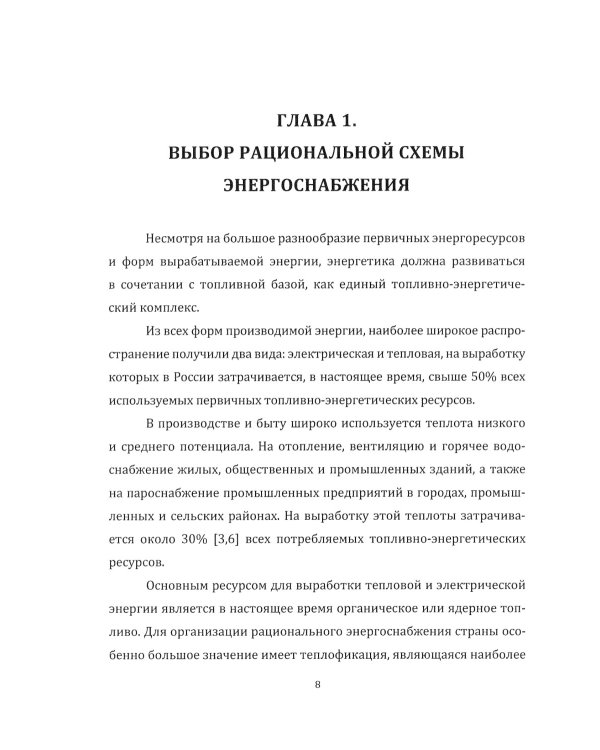 ГЛАВА 1.
ВЫБОР РАЦИОНАЛЬНОЙ СХЕМЫ ЭНЕРГОСНАБЖЕНИЯ

Несмотря на большое разнообразие первичных энергоресурсов и форм вырабатываемой энергии, энергетика должна развиваться в сочетании с топливной базой, как единый топливно-энергетический комплекс.

Из всех форм производимой энергии, наиболее широкое распространение получили два вида: электрическая и тепловая, на выработку которых в России затрачивается, в настоящее время, свыше 50% всех используемых первичных топливно-энергетических ресурсов.

В производстве и быту широко используется теплота низкого и среднего потенциала. На отопление, вентиляцию и горячее водоснабжение жилых, общественных и промышленных зданий, а также на пароснабжение промышленных предприятий в городах, промышленных и сельских районах. На выработку этой теплоты затрачивается около 30% [3,6] всех потребляемых топливно-энергетических ресурсов.

Основным ресурсом для выработки тепловой и электрической энергии является в настоящее время органическое или ядерное топливо. Для организации рационального энергоснабжения страны особенно большое значение имеет теплофикация, являющаяся наиболее

8